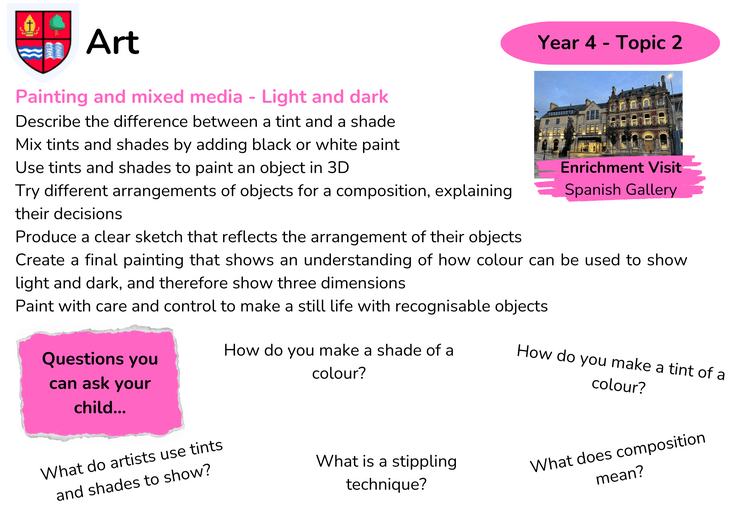 Art

Year 4 - Topic 2

Painting and mixed media - Light and dark

Describe the difference between a tint and a shade
Mix tints and shades by adding black or white paint
Use tints and shades to paint an object in 3D
Try different arrangements of objects for a composition, explaining their decisions
Produce a clear sketch that reflects the arrangement of their objects
Create a final painting that shows an understanding of how colour can be used to show light and dark, and therefore show three dimensions
Paint with care and control to make a still life with recognisable objects

Enrichment Visit
Spanish Gallery

Questions you can ask your child...

How do you make a shade of a colour?

How do you make a tint of a colour?

What do artists use tints and shades to show?

What is a stippling technique?

What does composition mean?